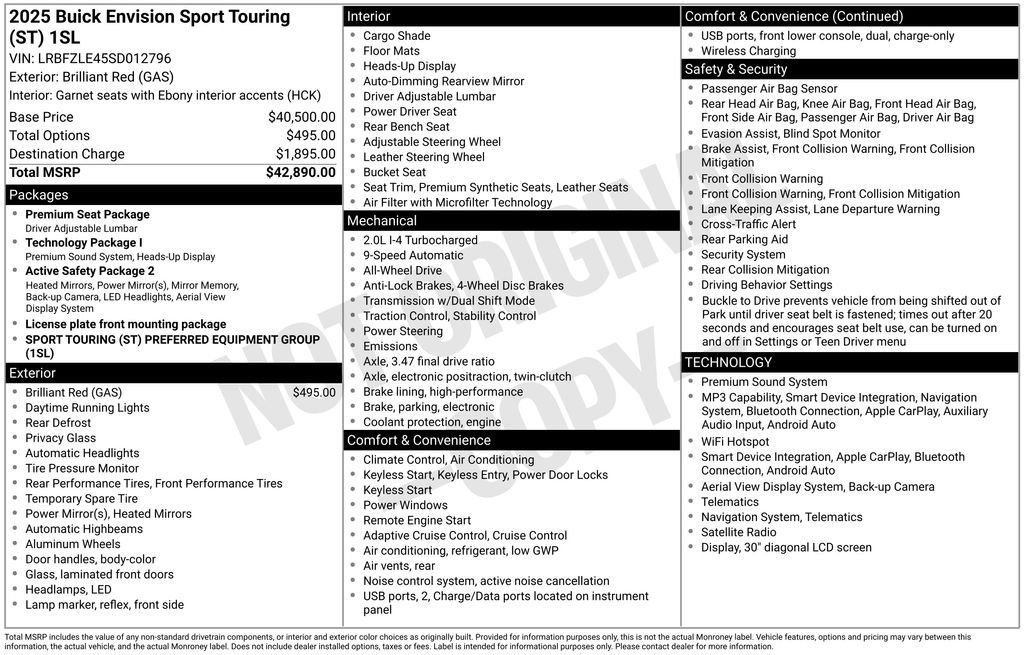 2025 Buick Envision Sport Touring (ST) 1SL
VIN: LRBFZLE45SD012796
Exterior: Brilliant Red (GAS)
Interior: Garnet seats with Ebony interior accents (HCK)

| | |
|---|---|
| Base Price | $40,500.00 |
| Total Options | $495.00 |
| Destination Charge | $1,895.00 |
| Total MSRP | $42,890.00 |

Packages
- Premium Seat Package
Driver Adjustable Lumbar
- Technology Package I
Premium Sound System, Heads-Up Display
- Active Safety Package 2
Heated Mirrors, Power Mirror(s), Mirror Memory, Back-up Camera, LED Headlights, Aerial View Display System
- License plate front mounting package
- SPORT TOURING (ST) PREFERRED EQUIPMENT GROUP (1SL)

Exterior
- Brilliant Red (GAS) $495.00
- Daytime Running Lights
- Rear Defrost
- Privacy Glass
- Automatic Headlights
- Tire Pressure Monitor
- Rear Performance Tires, Front Performance Tires
- Temporary Spare Tire
- Power Mirror(s), Heated Mirrors
- Automatic Highbeams
- Aluminum Wheels
- Door handles, body-color
- Glass, laminated front doors
- Headlamps, LED
- Lamp marker, reflex, front side

Interior
- Cargo Shade
- Floor Mats
- Heads-Up Display
- Auto-Dimming Rearview Mirror
- Driver Adjustable Lumbar
- Power Driver Seat
- Rear Bench Seat
- Adjustable Steering Wheel
- Leather Steering Wheel
- Bucket Seat
- Seat Trim, Premium Synthetic Seats, Leather Seats
- Air Filter with Microfilter Technology

Mechanical
- 2.0L I-4 Turbocharged
- 9-Speed Automatic
- All-Wheel Drive
- Anti-Lock Brakes, 4-Wheel Disc Brakes
- Transmission w/Dual Shift Mode
- Traction Control, Stability Control
- Power Steering
- Emissions
- Axle, 3.47 final drive ratio
- Axle, electronic positraction, twin-clutch
- Brake lining, high-performance
- Brake, parking, electronic
- Coolant protection, engine

Comfort & Convenience
- Climate Control, Air Conditioning
- Keyless Start, Keyless Entry, Power Door Locks
- Keyless Start
- Power Windows
- Remote Engine Start
- Adaptive Cruise Control, Cruise Control
- Air conditioning, refrigerant, low GWP
- Air vents, rear
- Noise control system, active noise cancellation
- USB ports, 2, Charge/Data ports located on instrument panel

Comfort & Convenience (Continued)
- USB ports, front lower console, dual, charge-only
- Wireless Charging

Safety & Security
- Passenger Air Bag Sensor
- Rear Head Air Bag, Knee Air Bag, Front Head Air Bag, Front Side Air Bag, Passenger Air Bag, Driver Air Bag
- Evasion Assist, Blind Spot Monitor
- Brake Assist, Front Collision Warning, Front Collision Mitigation
- Front Collision Warning
- Front Collision Warning, Front Collision Mitigation
- Lane Keeping Assist, Lane Departure Warning
- Cross-Traffic Alert
- Rear Parking Aid
- Security System
- Rear Collision Mitigation
- Driving Behavior Settings
- Buckle to Drive prevents vehicle from being shifted out of Park until driver seat belt is fastened; times out after 20 seconds and encourages seat belt use, can be turned on and off in Settings or Teen Driver menu

TECHNOLOGY
- Premium Sound System
- MP3 Capability, Smart Device Integration, Navigation System, Bluetooth Connection, Apple CarPlay, Auxiliary Audio Input, Android Auto
- WiFi Hotspot
- Smart Device Integration, Apple CarPlay, Bluetooth Connection, Android Auto
- Aerial View Display System, Back-up Camera
- Telematics
- Navigation System, Telematics
- Satellite Radio
- Display, 30" diagonal LCD screen

NOT ORIGINAL COPY

Total MSRP includes the value of any non-standard drivetrain components, or interior and exterior color choices as originally built. Provided for information purposes only, this is not the actual Monroney label. Vehicle features, options and pricing may vary between this information, the actual vehicle, and the actual Monroney label. Does not include dealer installed options, taxes or fees. Label is intended for informational purposes only. Please contact dealer for more information.